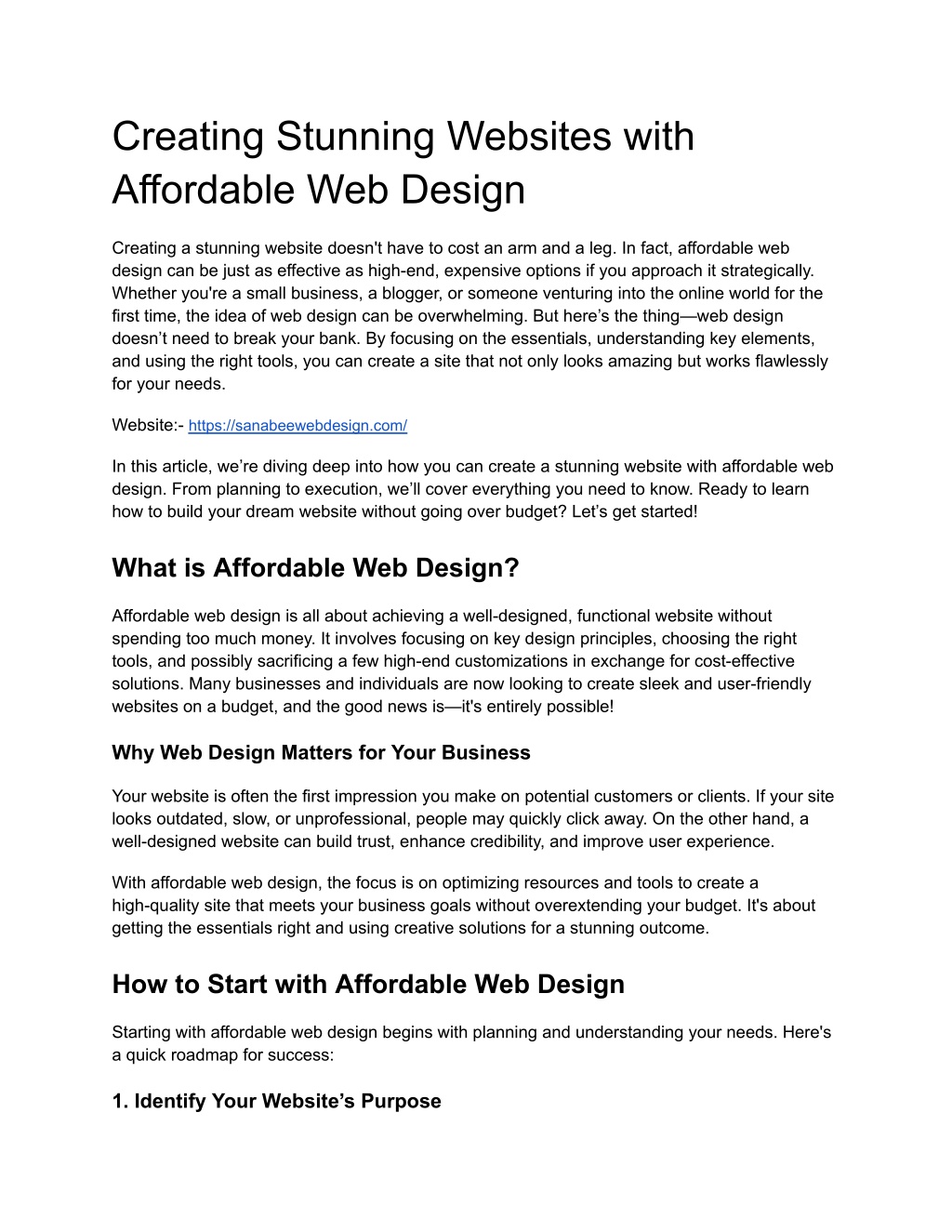 Creating Stunning Websites with Affordable Web Design

Creating a stunning website doesn't have to cost an arm and a leg. In fact, affordable web design can be just as effective as high-end, expensive options if you approach it strategically. Whether you're a small business, a blogger, or someone venturing into the online world for the first time, the idea of web design can be overwhelming. But here’s the thing—web design doesn’t need to break your bank. By focusing on the essentials, understanding key elements, and using the right tools, you can create a site that not only looks amazing but works flawlessly for your needs.

Website:- https://sanabeewebdesign.com/

In this article, we’re diving deep into how you can create a stunning website with affordable web design. From planning to execution, we’ll cover everything you need to know. Ready to learn how to build your dream website without going over budget? Let’s get started!

What is Affordable Web Design?

Affordable web design is all about achieving a well-designed, functional website without spending too much money. It involves focusing on key design principles, choosing the right tools, and possibly sacrificing a few high-end customizations in exchange for cost-effective solutions. Many businesses and individuals are now looking to create sleek and user-friendly websites on a budget, and the good news is—it's entirely possible!

Why Web Design Matters for Your Business

Your website is often the first impression you make on potential customers or clients. If your site looks outdated, slow, or unprofessional, people may quickly click away. On the other hand, a well-designed website can build trust, enhance credibility, and improve user experience.

With affordable web design, the focus is on optimizing resources and tools to create a high-quality site that meets your business goals without overextending your budget. It's about getting the essentials right and using creative solutions for a stunning outcome.

How to Start with Affordable Web Design

Starting with affordable web design begins with planning and understanding your needs. Here's a quick roadmap for success:

1. Identify Your Website’s Purpose